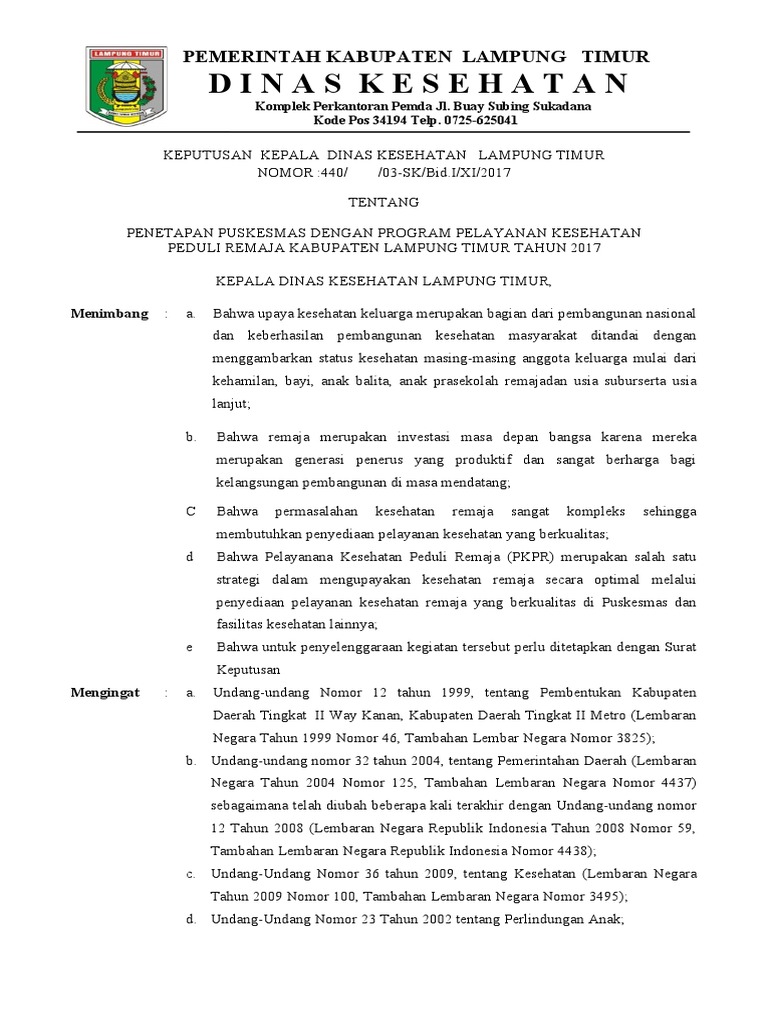 LAMPUNG TIMUR

PEMERINTAH KABUPATEN LAMPUNG TIMUR
DINAS KESEHATAN
Komplek Perkantoran Pemda Jl. Buay Subing Sukadana
Kode Pos 34194 Telp. 0725-625041

KEPUTUSAN KEPALA DINAS KESEHATAN LAMPUNG TIMUR
NOMOR :440/ /03-SK/Bid.I/XI/2017

TENTANG

PENETAPAN PUSKESMAS DENGAN PROGRAM PELAYANAN KESEHATAN PEDULI REMAJA KABUPATEN LAMPUNG TIMUR TAHUN 2017

KEPALA DINAS KESEHATAN LAMPUNG TIMUR,

Menimbang : a. Bahwa upaya kesehatan keluarga merupakan bagian dari pembangunan nasional dan keberhasilan pembangunan kesehatan masyarakat ditandai dengan menggambarkan status kesehatan masing-masing anggota keluarga mulai dari kehamilan, bayi, anak balita, anak prasekolah remajadan usia suburserta usia lanjut;

b. Bahwa remaja merupakan investasi masa depan bangsa karena mereka merupakan generasi penerus yang produktif dan sangat berharga bagi kelangsungan pembangunan di masa mendatang;

C Bahwa permasalahan kesehatan remaja sangat kompleks sehingga membutuhkan penyediaan pelayanan kesehatan yang berkualitas;

d Bahwa Pelayanana Kesehatan Peduli Remaja (PKPR) merupakan salah satu strategi dalam mengupayakan kesehatan remaja secara optimal melalui penyediaan pelayanan kesehatan remaja yang berkualitas di Puskesmas dan fasilitas kesehatan lainnya;

e Bahwa untuk penyelenggaraan kegiatan tersebut perlu ditetapkan dengan Surat Keputusan

Mengingat : a. Undang-undang Nomor 12 tahun 1999, tentang Pembentukan Kabupaten Daerah Tingkat II Way Kanan, Kabupaten Daerah Tingkat II Metro (Lembaran Negara Tahun 1999 Nomor 46, Tambahan Lembar Negara Nomor 3825);

b. Undang-undang nomor 32 tahun 2004, tentang Pemerintahan Daerah (Lembaran Negara Tahun 2004 Nomor 125, Tambahan Lembaran Negara Nomor 4437) sebagaimana telah diubah beberapa kali terakhir dengan Undang-undang nomor 12 Tahun 2008 (Lembaran Negara Republik Indonesia Tahun 2008 Nomor 59, Tambahan Lembaran Negara Republik Indonesia Nomor 4438);

c. Undang-Undang Nomor 36 tahun 2009, tentang Kesehatan (Lembaran Negara Tahun 2009 Nomor 100, Tambahan Lembaran Negara Nomor 3495);

d. Undang-Undang Nomor 23 Tahun 2002 tentang Perlindungan Anak;